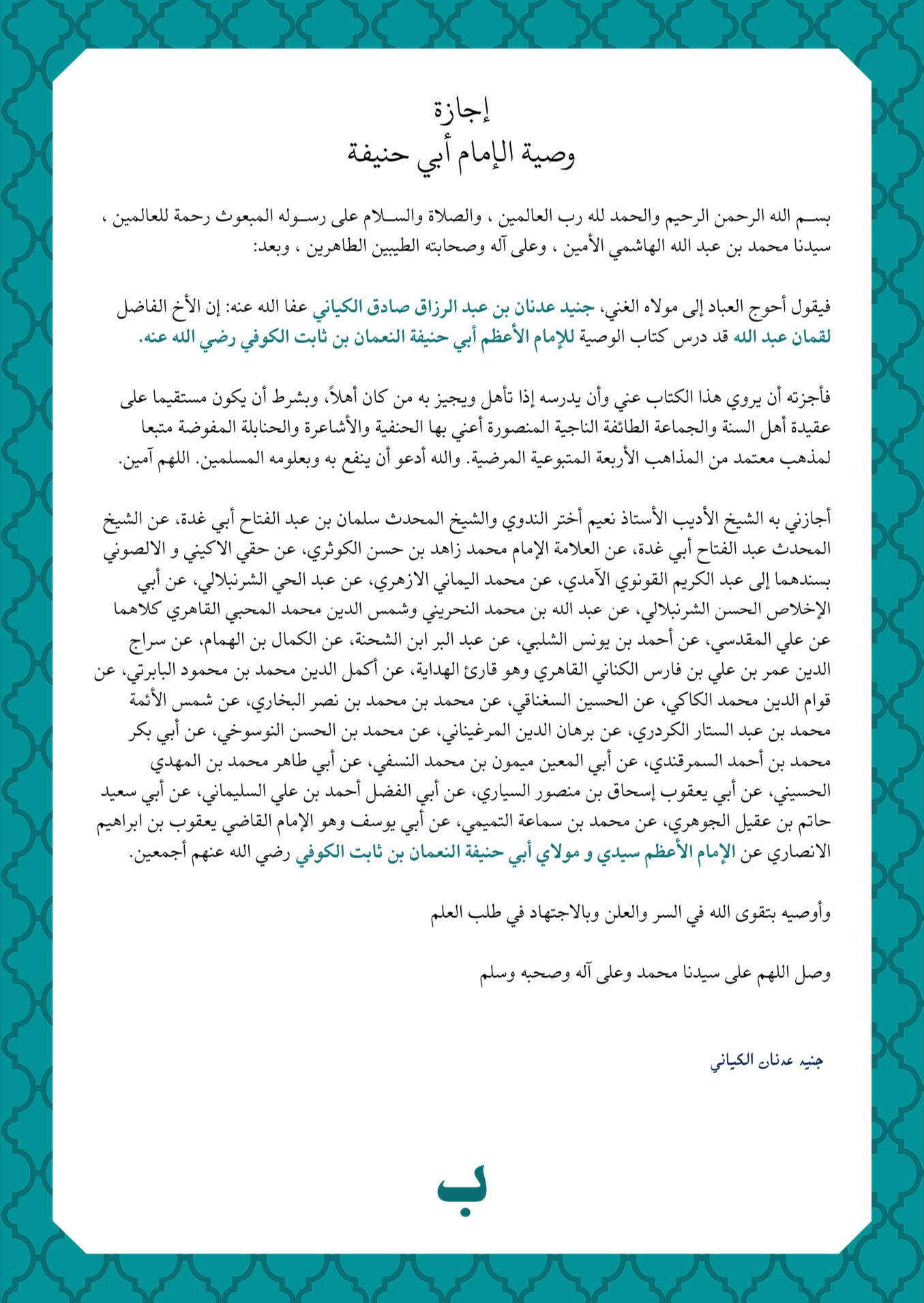 إجازة
وصية الإمام أبي حنيفة

بسم الله الرحمن الرحيم والحمد لله رب العالمين ، والصلاة والسلام على رسوله المبعوث رحمة للعالمين ، سيدنا محمد بن عبد الله الهاشمي الأمين ، وعلى آله وصحابته الطيبين الطاهرين ، وبعد:

فيقول أحوج العباد إلى مولاه الغني، جنيد عدنان بن عبد الرزاق صادق الكياني عفا الله عنه: إن الأخ الفاضل لقمان عبد الله قد درس كتاب الوصية للإمام الأعظم أبي حنيفة النعمان بن ثابت الكوفي رضي الله عنه.

فأجزته أن يروي هذا الكتاب عني وأن يدرسه إذا تأهل ويجيز به من كان أهلاً، وبشرط أن يكون مستقيما على عقيدة أهل السنة والجماعة الطائفة الناجية المنصورة أعني بها الحنفية والأشاعرة والحنابلة المفوضة متبعا لمذهب معتمد من المذاهب الأربعة المتبوعية المرضية. والله أدعو أن ينفع به وبعلومه المسلمين. اللهم آمين.

أجازني به الشيخ الأديب الأستاذ نعيم أختر الندوي والشيخ المحدث سلمان بن عبد الفتاح أبي غدة، عن الشيخ المحدث عبد الفتاح أبي غدة، عن العلامة الإمام محمد زاهد بن حسن الكوثري، عن حقي الاكيني و الالصوني بسندهما إلى عبد الكريم القونوي الآمدي، عن محمد اليماني الازهري، عن عبد الحي الشرنبلالي، عن أبي الإخلاص الحسن الشرنبلالي، عن عبد الله بن محمد النحريني وشمس الدين محمد المحبي القاهري كلاهما عن علي المقدسي، عن أحمد بن يونس الشلبي، عن عبد البر ابن الشحنة، عن الكمال بن الهمام، عن سراج الدين عمر بن علي بن فارس الكناني القاهري وهو قارئ الهداية، عن أكمل الدين محمد بن محمود البابرتي، عن قوام الدين محمد الكاكي، عن الحسين السغناقي، عن محمد بن محمد بن نصر البخاري، عن شمس الأئمة محمد بن عبد الستار الكردري، عن برهان الدين المرغيناني، عن محمد بن الحسن النوسوخي، عن أبي بكر محمد بن أحمد السمرقندي، عن أبي المعين ميمون بن محمد النسفي، عن أبي طاهر محمد بن المهدي الحسيني، عن أبي يعقوب إسحاق بن منصور السياري، عن أبي الفضل أحمد بن علي السليماني، عن أبي سعيد حاتم بن عقيل الجوهري، عن محمد بن سماعة التميمي، عن أبي يوسف وهو الإمام القاضي يعقوب بن ابراهيم الانصاري عن الإمام الأعظم سيدي و مولاي أبي حنيفة النعمان بن ثابت الكوفي رضي الله عنهم أجمعين.

وأوصيه بتقوى الله في السر والعلن وبالاجتهاد في طلب العلم

وصل اللهم على سيدنا محمد وعلى آله وصحبه وسلم

جنيد عدنان الكياني

ب